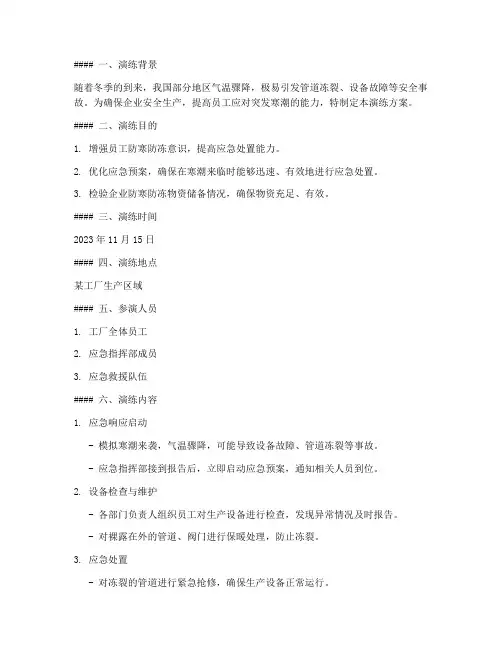 #### 一、演练背景

随着冬季的到来，我国部分地区气温骤降，极易引发管道冻裂、设备故障等安全事故。为确保企业安全生产，提高员工应对突发寒潮的能力，特制定本演练方案。

#### 二、演练目的

1. 增强员工防寒防冻意识，提高应急处置能力。

2. 优化应急预案，确保在寒潮来临时能够迅速、有效地进行应急处置。

3. 检验企业防寒防冻物资储备情况，确保物资充足、有效。

#### 三、演练时间

2023 年 11 月 15 日

#### 四、演练地点

某工厂生产区域

#### 五、参演人员

1. 工厂全体员工

2. 应急指挥部成员

3. 应急救援队伍

#### 六、演练内容

1. 应急响应启动

- 模拟寒潮来袭，气温骤降，可能导致设备故障、管道冻裂等事故。

- 应急指挥部接到报告后，立即启动应急预案，通知相关人员到位。

2. 设备检查与维护

- 各部门负责人组织员工对生产设备进行检查，发现异常情况及时报告。

- 对裸露在外的管道、阀门进行保暖处理，防止冻裂。

3. 应急处置

- 对冻裂的管道进行紧急抢修，确保生产设备正常运行。